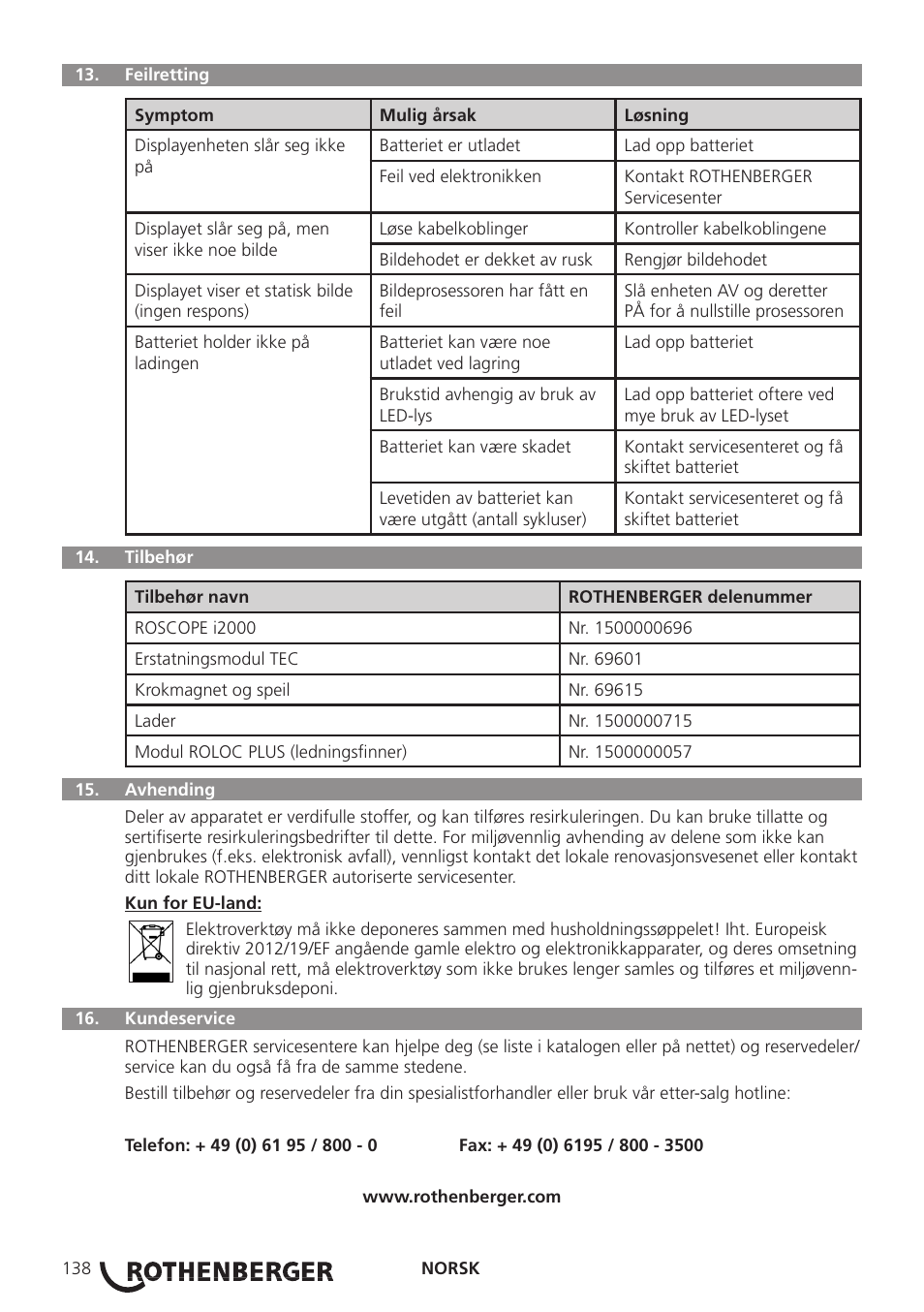 13. Feilretting

| Symptom | Mulig årsak | Løsning |
|---|---|---|
| Displayenheten slår seg ikke på | Batteriet er utladet | Lad opp batteriet |
| | Feil ved elektronikken | Kontakt ROTHENBERGER Servicesenter |
| Displayet slår seg på, men viser ikke noe bilde | Løse kabelkoblinger | Kontroller kabelkoblingene |
| | Bildehodet er dekket av rusk | Rengjør bildehodet |
| Displayet viser et statisk bilde (ingen respons) | Bildeprosessoren har fått en feil | Slå enheten AV og deretter PÅ for å nullstille prosessoren |
| Batteriet holder ikke på ladingen | Batteriet kan være noe utladet ved lagring | Lad opp batteriet |
| | Brukstid avhengig av bruk av LED-lys | Lad opp batteriet oftere ved mye bruk av LED-lyset |
| | Batteriet kan være skadet | Kontakt servicesenteret og få skiftet batteriet |
| | Levetiden av batteriet kan være utgått (antall sykluser) | Kontakt servicesenteret og få skiftet batteriet |

14. Tilbehør

| Tilbehør navn | ROTHENBERGER delenummer |
|---|---|
| ROSCOPE i2000 | Nr. 1500000696 |
| Erstatningsmodul TEC | Nr. 69601 |
| Krokmagnet og speil | Nr. 69615 |
| Lader | Nr. 1500000715 |
| Modul ROLOC PLUS (ledningsfinner) | Nr. 1500000057 |

15. Avhending

Deler av apparatet er verdifulle stoffer, og kan tilføres resirkuleringen. Du kan bruke tillatte og sertifiserte resirkuleringsbedrifter til dette. For miljøvennlig avhending av delene som ikke kan gjenbrukes (f.eks. elektronisk avfall), vennligst kontakt det lokale renovasjonsvesenet eller kontakt ditt lokale ROTHENBERGER autoriserte servicesenter.

Kun for EU-land:

Elektroverktøy må ikke deponeres sammen med husholdningssøppelet! Iht. Europeisk direktiv 2012/19/EF angående gamle elektro og elektronikkapparater, og deres omsetning til nasjonal rett, må elektroverktøy som ikke brukes lenger samles og tilføres et miljøvennlig gjenbruksdeponi.

16. Kundeservice

ROTHENBERGER servicesentere kan hjelpe deg (se liste i katalogen eller på nettet) og reservedeler/ service kan du også få fra de samme stedene.

Bestill tilbehør og reservedeler fra din spesialistforhandler eller bruk vår etter-salg hotline:

Telefon: + 49 (0) 61 95 / 800 - 0 Fax: + 49 (0) 6195 / 800 - 3500

www.rothenberger.com

138 ROTHENBERGER NORSK